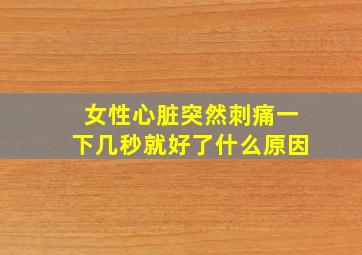 女性心脏突然刺痛一下几秒就好了什么原因